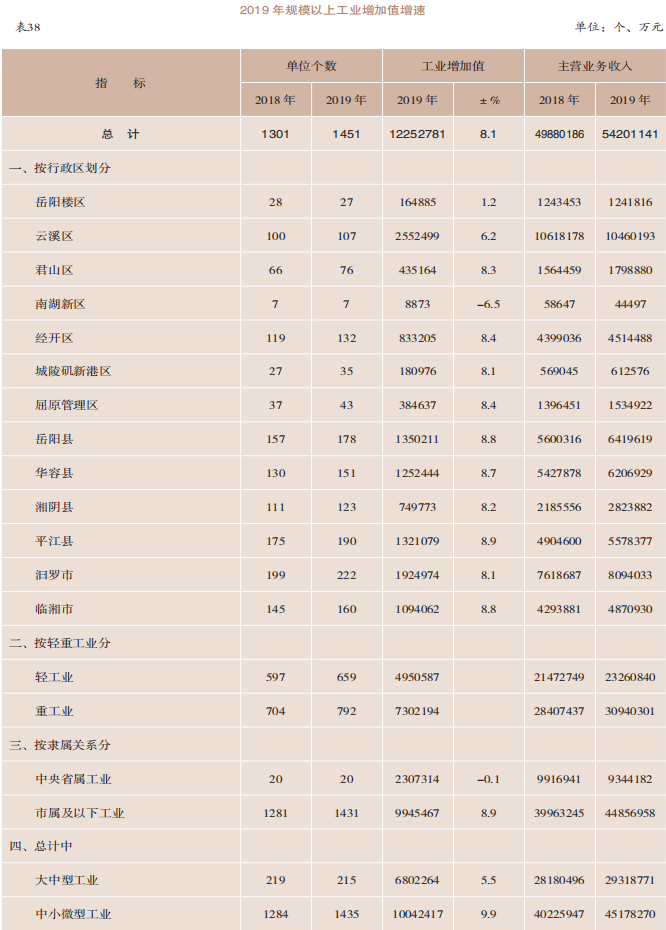 2019 年规模以上工业增加值增速

表38

单位：个、万元

| 指　标 | 单位个数 2018 年 | 单位个数 2019 年 | 工业增加值 2019 年 | 工业增加值 ± % | 主营业务收入 2018 年 | 主营业务收入 2019 年 |
|---|---|---|---|---|---|---|
| 总　计 | 1301 | 1451 | 12252781 | 8.1 | 49880186 | 54201141 |
| 一、按行政区划分 | | | | | | |
| 岳阳楼区 | 28 | 27 | 164885 | 1.2 | 1243453 | 1241816 |
| 云溪区 | 100 | 107 | 2552499 | 6.2 | 10618178 | 10460193 |
| 君山区 | 66 | 76 | 435164 | 8.3 | 1564459 | 1798880 |
| 南湖新区 | 7 | 7 | 8873 | −6.5 | 58647 | 44497 |
| 经开区 | 119 | 132 | 833205 | 8.4 | 4399036 | 4514488 |
| 城陵矶新港区 | 27 | 35 | 180976 | 8.1 | 569045 | 612576 |
| 屈原管理区 | 37 | 43 | 384637 | 8.4 | 1396451 | 1534922 |
| 岳阳县 | 157 | 178 | 1350211 | 8.8 | 5600316 | 6419619 |
| 华容县 | 130 | 151 | 1252444 | 8.7 | 5427878 | 6206929 |
| 湘阴县 | 111 | 123 | 749773 | 8.2 | 2185556 | 2823882 |
| 平江县 | 175 | 190 | 1321079 | 8.9 | 4904600 | 5578377 |
| 汨罗市 | 199 | 222 | 1924974 | 8.1 | 7618687 | 8094033 |
| 临湘市 | 145 | 160 | 1094062 | 8.8 | 4293881 | 4870930 |
| 二、按轻重工业分 | | | | | | |
| 轻工业 | 597 | 659 | 4950587 | | 21472749 | 23260840 |
| 重工业 | 704 | 792 | 7302194 | | 28407437 | 30940301 |
| 三、按隶属关系分 | | | | | | |
| 中央省属工业 | 20 | 20 | 2307314 | −0.1 | 9916941 | 9344182 |
| 市属及以下工业 | 1281 | 1431 | 9945467 | 8.9 | 39963245 | 44856958 |
| 四、总计中 | | | | | | |
| 大中型工业 | 219 | 215 | 6802264 | 5.5 | 28180496 | 29318771 |
| 中小微型工业 | 1284 | 1435 | 10042417 | 9.9 | 40225947 | 45178270 |